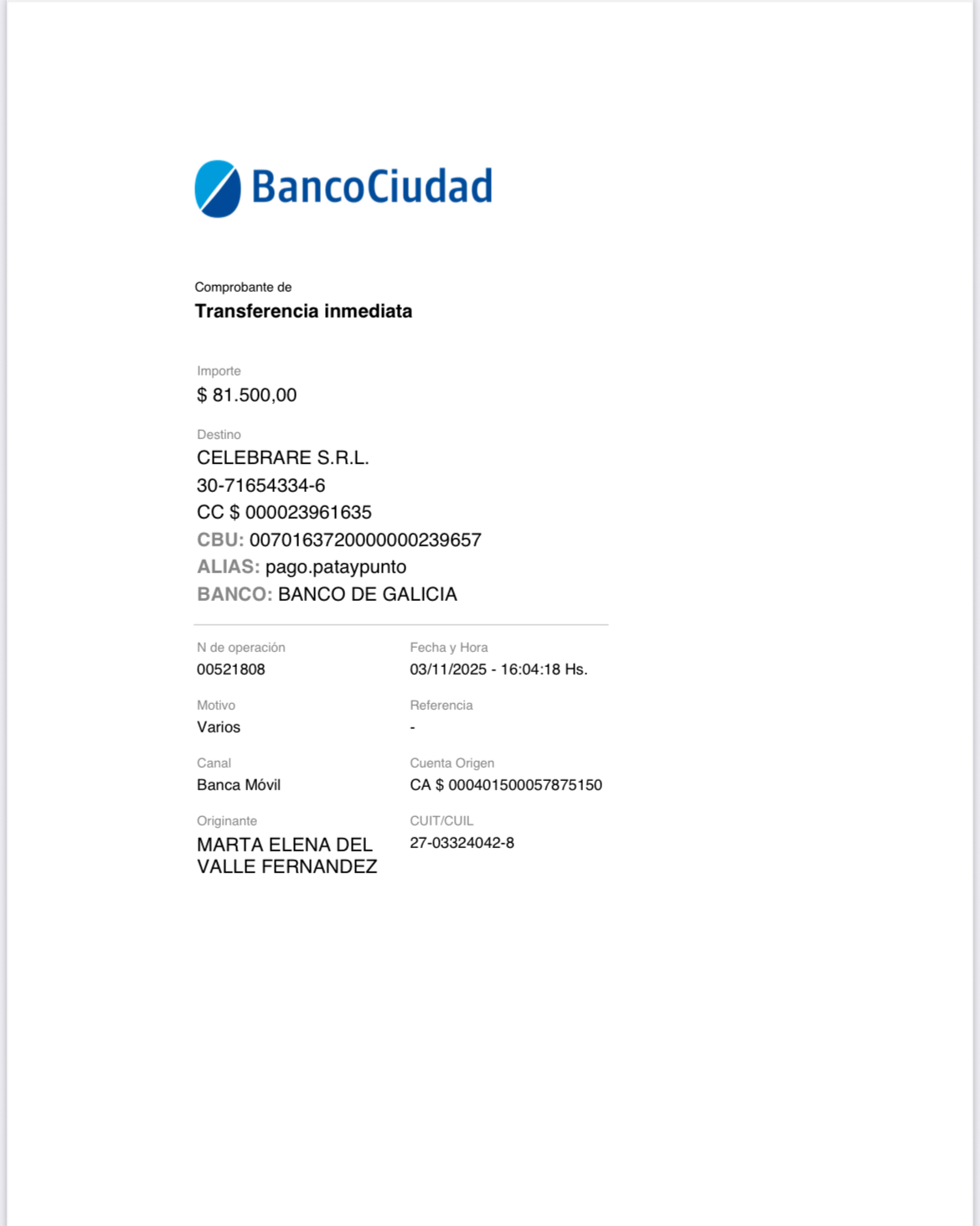 BancoCiudad

Comprobante de
Transferencia inmediata

Importe
$ 81.500,00

Destino
CELEBRARE S.R.L.
30-71654334-6
CC $ 000023961635
CBU: 0070163720000000239657
ALIAS: pago.pataypunto
BANCO: BANCO DE GALICIA

N de operación
00521808

Fecha y Hora
03/11/2025 - 16:04:18 Hs.

Motivo
Varios

Referencia
-

Canal
Banca Móvil

Cuenta Origen
CA $ 000401500057875150

Originante
MARTA ELENA DEL VALLE FERNANDEZ

CUIT/CUIL
27-03324042-8